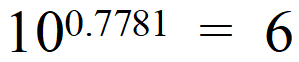 $10^{0.7781} = 6$